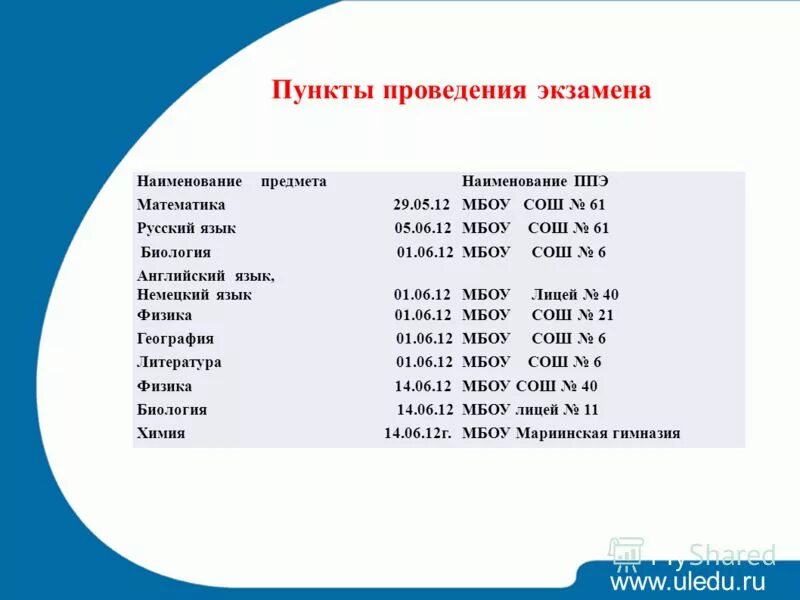 Пункты проведения экзамена

| Наименование предмета | | Наименование ППЭ |
|---|---|---|
| Математика | 29.05.12 | МБОУ СОШ № 61 |
| Русский язык | 05.06.12 | МБОУ СОШ № 61 |
| Биология | 01.06.12 | МБОУ СОШ № 6 |
| Английский язык, Немецкий язык | 01.06.12 | МБОУ Лицей № 40 |
| Физика | 01.06.12 | МБОУ СОШ № 21 |
| География | 01.06.12 | МБОУ СОШ № 6 |
| Литература | 01.06.12 | МБОУ СОШ № 6 |
| Физика | 14.06.12 | МБОУ СОШ № 40 |
| Биология | 14.06.12 | МБОУ лицей № 11 |
| Химия | 14.06.12г. | МБОУ Мариинская гимназия |

MyShared
www.uledu.ru